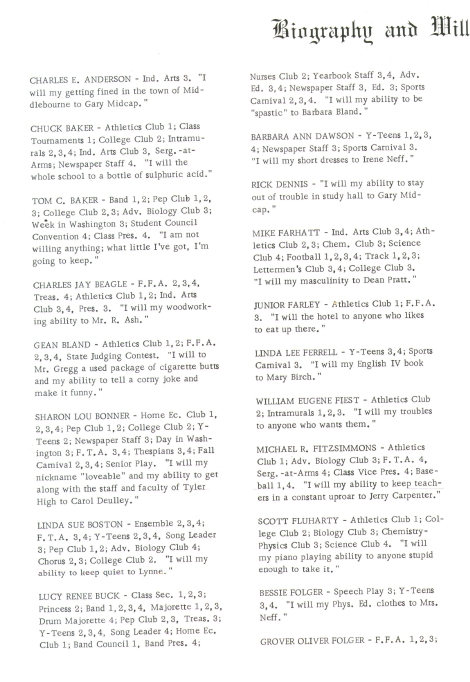 Biography and Will

CHARLES E. ANDERSON - Ind. Arts 3. "I will my getting fined in the town of Middlebourne to Gary Midcap."

CHUCK BAKER - Athletics Club 1; Class Tournaments 1; College Club 2; Intramurals 2, 3, 4; Ind. Arts Club 3, Serg.-at-Arms; Newspaper Staff 4. "I will the whole school to a bottle of sulphuric acid."

TOM C. BAKER - Band 1, 2; Pep Club 1, 2, 3; College Club 2, 3; Adv. Biology Club 3; Week in Washington 3; Student Council Convention 4; Class Pres. 4. "I am not willing anything; what little I've got, I'm going to keep."

CHARLES JAY BEAGLE - F.F.A. 2, 3, 4, Treas. 4; Athletics Club 1, 2; Ind. Arts Club 3, 4, Pres. 3. "I will my woodworking ability to Mr. R. Ash."

GEAN BLAND - Athletics Club 1, 2; F.F.A. 2, 3, 4, State Judging Contest. "I will to Mr. Gregg a used package of cigarette butts and my ability to tell a corny joke and make it funny."

SHARON LOU BONNER - Home Ec. Club 1, 2, 3, 4; Pep Club 1, 2; College Club 2; Y-Teens 2; Newspaper Staff 3; Day in Washington 3; F.T.A. 3, 4; Thespians 3, 4; Fall Carnival 2, 3, 4; Senior Play. "I will my nickname "loveable" and my ability to get along with the staff and faculty of Tyler High to Carol Deulley."

LINDA SUE BOSTON - Ensemble 2, 3, 4; F.T.A. 3, 4; Y-Teens 2, 3, 4, Song Leader 3; Pep Club 1, 2; Adv. Biology Club 4; Chorus 2, 3; College Club 2. "I will my ability to keep quiet to Lynne."

LUCY RENEE BUCK - Class Sec. 1, 2, 3; Princess 2; Band 1, 2, 3, 4, Majorette 1, 2, 3, Drum Majorette 4; Pep Club 2, 3, Treas. 3; Y-Teens 2, 3, 4, Song Leader 4; Home Ec. Club 1; Band Council 1, Band Pres. 4; Nurses Club 2; Yearbook Staff 3, 4, Adv. Ed. 3, 4; Newspaper Staff 3, Ed. 3; Sports Carnival 2, 3, 4. "I will my ability to be "spastic" to Barbara Bland."

BARBARA ANN DAWSON - Y-Teens 1, 2, 3, 4; Newspaper Staff 3; Sports Carnival 3. "I will my short dresses to Irene Neff."

RICK DENNIS - "I will my ability to stay out of trouble in study hall to Gary Midcap."

MIKE FARHATT - Ind. Arts Club 3, 4; Athletics Club 2, 3; Chem. Club 3; Science Club 4; Football 1, 2, 3, 4; Track 1, 2, 3; Lettermen's Club 3, 4; College Club 3. "I will my masculinity to Dean Pratt."

JUNIOR FARLEY - Athletics Club 1; F.F.A. 3. "I will the hotel to anyone who likes to eat up there."

LINDA LEE FERRELL - Y-Teens 3, 4; Sports Carnival 3. "I will my English IV book to Mary Birch."

WILLIAM EUGENE FIEST - Athletics Club 2; Intramurals 1, 2, 3. "I will my troubles to anyone who wants them."

MICHAEL R. FITZSIMMONS - Athletics Club 1; Adv. Biology Club 3; F.T.A. 4, Serg.-at-Arms 4; Class Vice Pres. 4; Baseball 1, 4. "I will my ability to keep teachers in a constant uproar to Jerry Carpenter."

SCOTT FLUHARTY - Athletics Club 1; College Club 2; Biology Club 3; Chemistry-Physics Club 3; Science Club 4. "I will my piano playing ability to anyone stupid enough to take it."

BESSIE FOLGER - Speech Play 3; Y-Teens 3, 4. "I will my Phys. Ed. clothes to Mrs. Neff."

GROVER OLIVER FOLGER - F.F.A. 1, 2, 3;